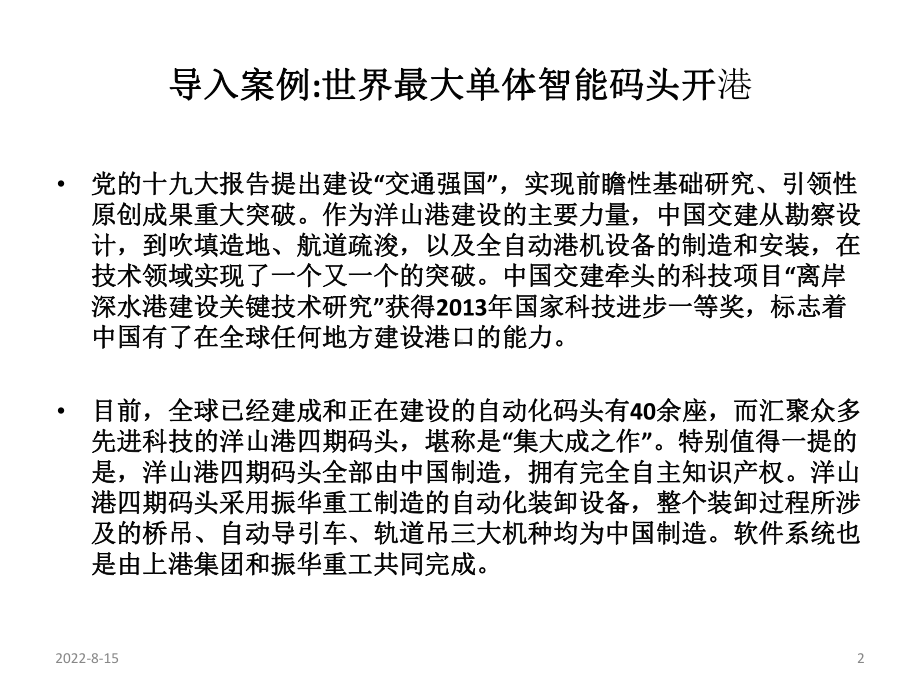 导入案例:世界最大单体智能码头开港

• 党的十九大报告提出建设“交通强国”，实现前瞻性基础研究、引领性原创成果重大突破。作为洋山港建设的主要力量，中国交建从勘察设计，到吹填造地、航道疏浚，以及全自动港机设备的制造和安装，在技术领域实现了一个又一个的突破。中国交建牵头的科技项目“离岸深水港建设关键技术研究”获得2013年国家科技进步一等奖，标志着中国有了在全球任何地方建设港口的能力。

• 目前，全球已经建成和正在建设的自动化码头有40余座，而汇聚众多先进科技的洋山港四期码头，堪称是“集大成之作”。特别值得一提的是，洋山港四期码头全部由中国制造，拥有完全自主知识产权。洋山港四期码头采用振华重工制造的自动化装卸设备，整个装卸过程所涉及的桥吊、自动导引车、轨道吊三大机种均为中国制造。软件系统也是由上港集团和振华重工共同完成。

2022-8-15

2